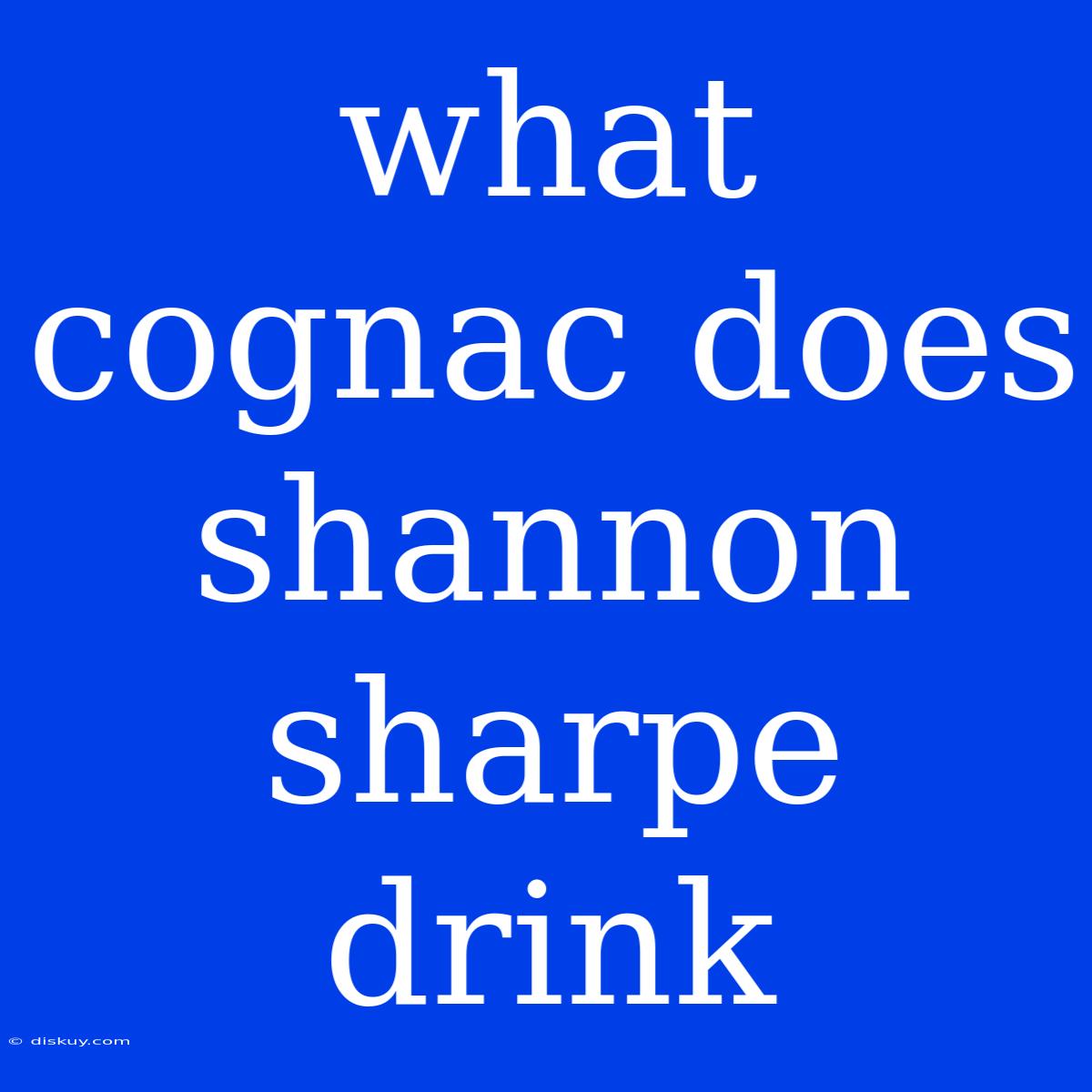 what cognac does shannon sharpe drink

© diskuy.com